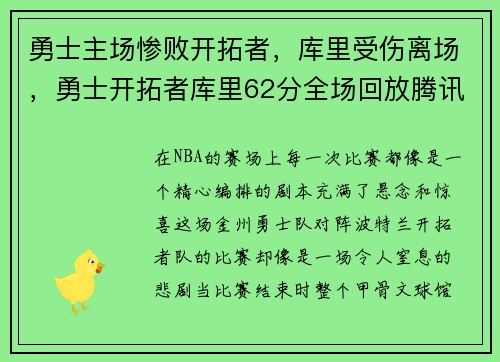 勇士主场惨败开拓者，库里受伤离场，勇士开拓者库里62分全场回放腾讯

在NBA的赛场上每一次比赛都像是一个精心编排的剧本充满了悬念和惊喜这场金州勇士队对阵波特兰开拓者队的比赛却像是一场令人窒息的悲剧当比赛结束时整个甲骨文球馆